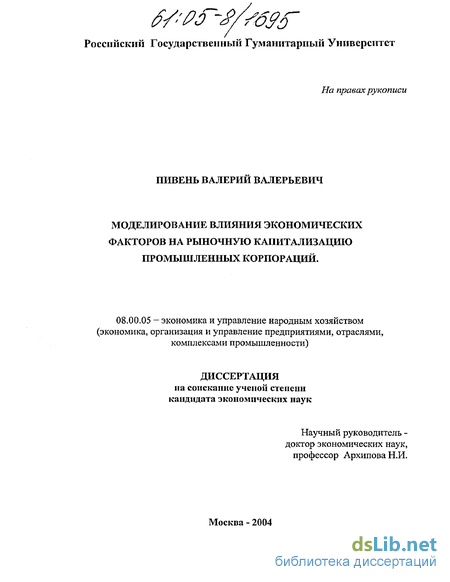 61:05-8/1695

Российский Государственный Гуманитарный Университет

На правах рукописи

ПИВЕНЬ ВАЛЕРИЙ ВАЛЕРЬЕВИЧ

МОДЕЛИРОВАНИЕ ВЛИЯНИЯ ЭКОНОМИЧЕСКИХ ФАКТОРОВ НА РЫНОЧНУЮ КАПИТАЛИЗАЦИЮ ПРОМЫШЛЕННЫХ КОРПОРАЦИЙ.

08.00.05 – экономика и управление народным хозяйством (экономика, организация и управление предприятиями, отраслями, комплексами промышленности)

ДИССЕРТАЦИЯ
на соискание ученой степени
кандидата экономических наук

Научный руководитель - доктор экономических наук, профессор Архипова Н.И.

Москва - 2004

dsLib.net
библиотека диссертаций